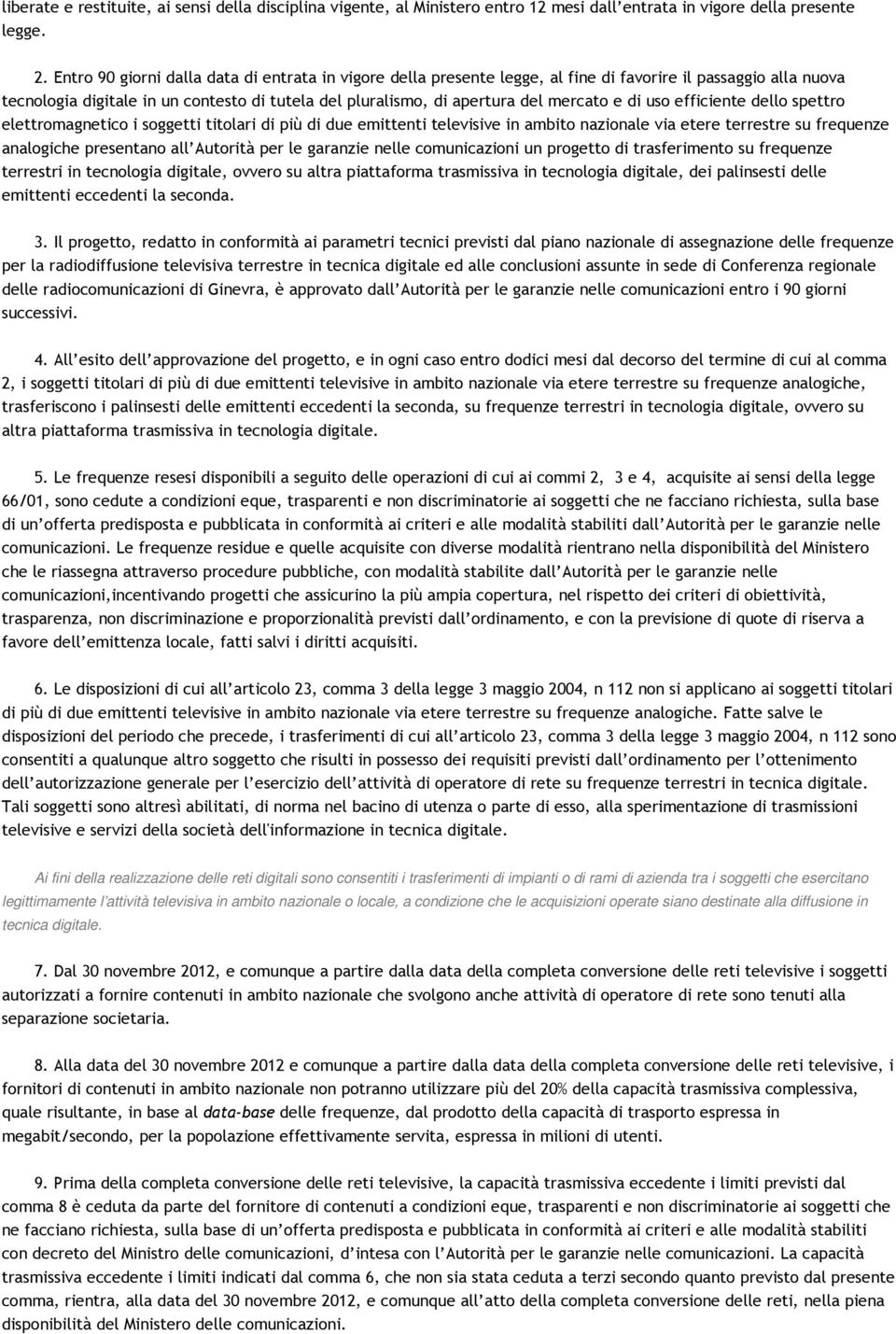 liberate e restituite, ai sensi della disciplina vigente, al Ministero entro 12 mesi dall'entrata in vigore della presente legge.

2. Entro 90 giorni dalla data di entrata in vigore della presente legge, al fine di favorire il passaggio alla nuova tecnologia digitale in un contesto di tutela del pluralismo, di apertura del mercato e di uso efficiente dello spettro elettromagnetico i soggetti titolari di più di due emittenti televisive in ambito nazionale via etere terrestre su frequenze analogiche presentano all'Autorità per le garanzie nelle comunicazioni un progetto di trasferimento su frequenze terrestri in tecnologia digitale, ovvero su altra piattaforma trasmissiva in tecnologia digitale, dei palinsesti delle emittenti eccedenti la seconda.

3. Il progetto, redatto in conformità ai parametri tecnici previsti dal piano nazionale di assegnazione delle frequenze per la radiodiffusione televisiva terrestre in tecnica digitale ed alle conclusioni assunte in sede di Conferenza regionale delle radiocomunicazioni di Ginevra, è approvato dall'Autorità per le garanzie nelle comunicazioni entro i 90 giorni successivi.

4. All'esito dell'approvazione del progetto, e in ogni caso entro dodici mesi dal decorso del termine di cui al comma 2, i soggetti titolari di più di due emittenti televisive in ambito nazionale via etere terrestre su frequenze analogiche, trasferiscono i palinsesti delle emittenti eccedenti la seconda, su frequenze terrestri in tecnologia digitale, ovvero su altra piattaforma trasmissiva in tecnologia digitale.

5. Le frequenze resesi disponibili a seguito delle operazioni di cui ai commi 2, 3 e 4, acquisite ai sensi della legge 66/01, sono cedute a condizioni eque, trasparenti e non discriminatorie ai soggetti che ne facciano richiesta, sulla base di un'offerta predisposta e pubblicata in conformità ai criteri e alle modalità stabiliti dall'Autorità per le garanzie nelle comunicazioni. Le frequenze residue e quelle acquisite con diverse modalità rientrano nella disponibilità del Ministero che le riassegna attraverso procedure pubbliche, con modalità stabilite dall'Autorità per le garanzie nelle comunicazioni,incentivando progetti che assicurino la più ampia copertura, nel rispetto dei criteri di obiettività, trasparenza, non discriminazione e proporzionalità previsti dall'ordinamento, e con la previsione di quote di riserva a favore dell'emittenza locale, fatti salvi i diritti acquisiti.

6. Le disposizioni di cui all'articolo 23, comma 3 della legge 3 maggio 2004, n 112 non si applicano ai soggetti titolari di più di due emittenti televisive in ambito nazionale via etere terrestre su frequenze analogiche. Fatte salve le disposizioni del periodo che precede, i trasferimenti di cui all'articolo 23, comma 3 della legge 3 maggio 2004, n 112 sono consentiti a qualunque altro soggetto che risulti in possesso dei requisiti previsti dall'ordinamento per l'ottenimento dell'autorizzazione generale per l'esercizio dell'attività di operatore di rete su frequenze terrestri in tecnica digitale. Tali soggetti sono altresì abilitati, di norma nel bacino di utenza o parte di esso, alla sperimentazione di trasmissioni televisive e servizi della società dell'informazione in tecnica digitale.

Ai fini della realizzazione delle reti digitali sono consentiti i trasferimenti di impianti o di rami di azienda tra i soggetti che esercitano legittimamente l'attività televisiva in ambito nazionale o locale, a condizione che le acquisizioni operate siano destinate alla diffusione in tecnica digitale.

7. Dal 30 novembre 2012, e comunque a partire dalla data della completa conversione delle reti televisive i soggetti autorizzati a fornire contenuti in ambito nazionale che svolgono anche attività di operatore di rete sono tenuti alla separazione societaria.

8. Alla data del 30 novembre 2012 e comunque a partire dalla data della completa conversione delle reti televisive, i fornitori di contenuti in ambito nazionale non potranno utilizzare più del 20% della capacità trasmissiva complessiva, quale risultante, in base al data-base delle frequenze, dal prodotto della capacità di trasporto espressa in megabit/secondo, per la popolazione effettivamente servita, espressa in milioni di utenti.

9. Prima della completa conversione delle reti televisive, la capacità trasmissiva eccedente i limiti previsti dal comma 8 è ceduta da parte del fornitore di contenuti a condizioni eque, trasparenti e non discriminatorie ai soggetti che ne facciano richiesta, sulla base di un'offerta predisposta e pubblicata in conformità ai criteri e alle modalità stabiliti con decreto del Ministro delle comunicazioni, d'intesa con l'Autorità per le garanzie nelle comunicazioni. La capacità trasmissiva eccedente i limiti indicati dal comma 6, che non sia stata ceduta a terzi secondo quanto previsto dal presente comma, rientra, alla data del 30 novembre 2012, e comunque all'atto della completa conversione delle reti, nella piena disponibilità del Ministero delle comunicazioni.